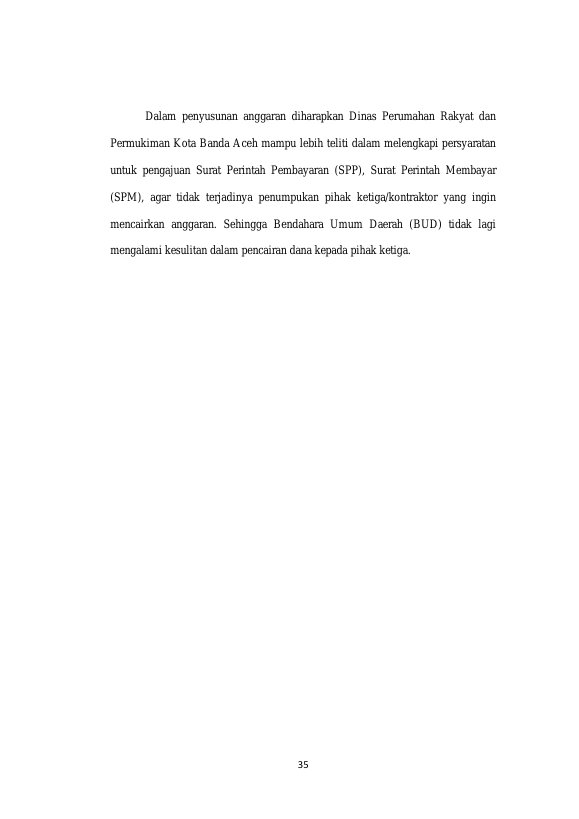 Dalam penyusunan anggaran diharapkan Dinas Perumahan Rakyat dan Permukiman Kota Banda Aceh mampu lebih teliti dalam melengkapi persyaratan untuk pengajuan Surat Perintah Pembayaran (SPP), Surat Perintah Membayar (SPM), agar tidak terjadinya penumpukan pihak ketiga/kontraktor yang ingin mencairkan anggaran. Sehingga Bendahara Umum Daerah (BUD) tidak lagi mengalami kesulitan dalam pencairan dana kepada pihak ketiga.

35